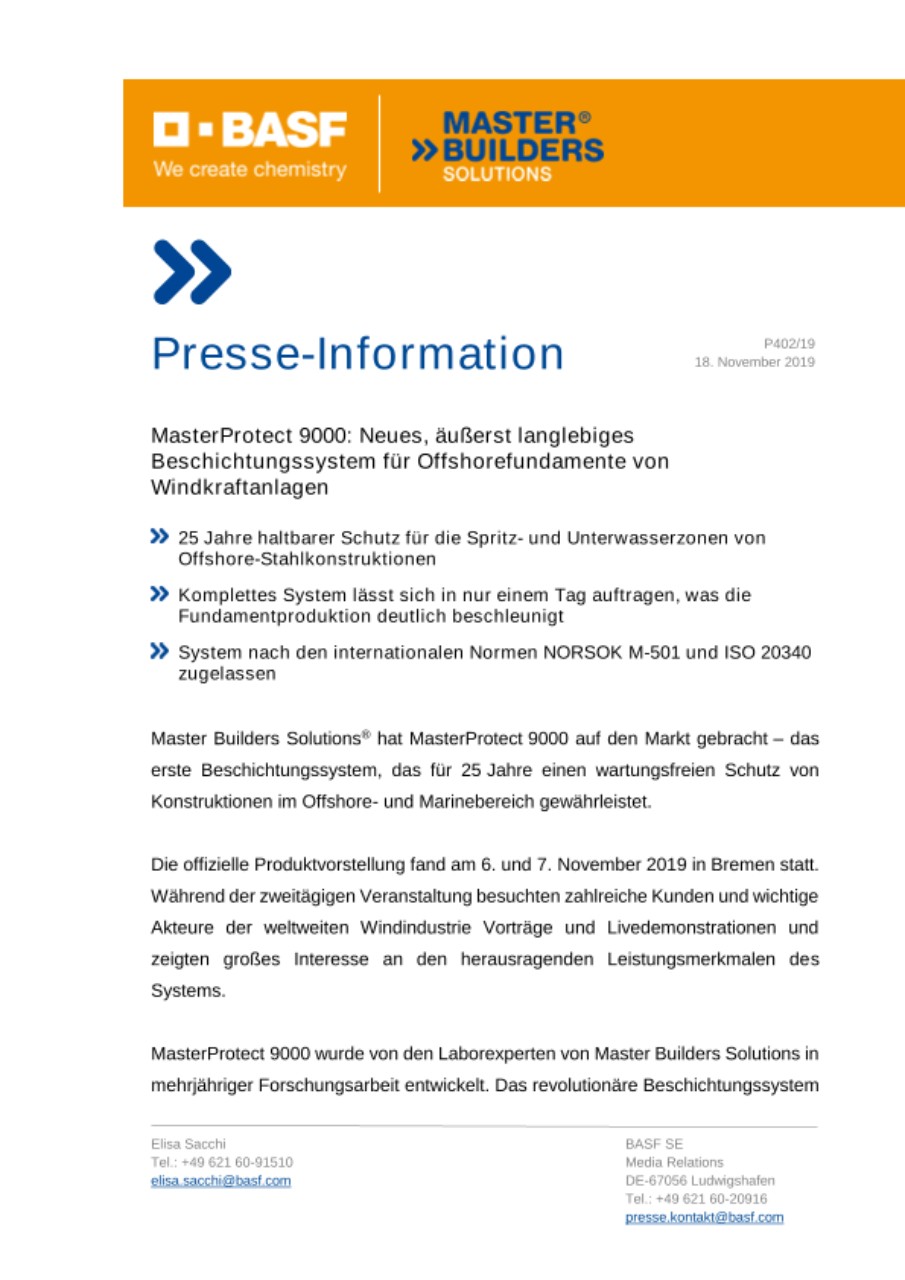 BASF
We create chemistry

MASTER®
BUILDERS
SOLUTIONS

Presse-Information

P402/19
18. November 2019

MasterProtect 9000: Neues, äußerst langlebiges Beschichtungssystem für Offshorefundamente von Windkraftanlagen

25 Jahre haltbarer Schutz für die Spritz- und Unterwasserzonen von Offshore-Stahlkonstruktionen

Komplettes System lässt sich in nur einem Tag auftragen, was die Fundamentproduktion deutlich beschleunigt

System nach den internationalen Normen NORSOK M-501 und ISO 20340 zugelassen

Master Builders Solutions® hat MasterProtect 9000 auf den Markt gebracht – das erste Beschichtungssystem, das für 25 Jahre einen wartungsfreien Schutz von Konstruktionen im Offshore- und Marinebereich gewährleistet.

Die offizielle Produktvorstellung fand am 6. und 7. November 2019 in Bremen statt. Während der zweitägigen Veranstaltung besuchten zahlreiche Kunden und wichtige Akteure der weltweiten Windindustrie Vorträge und Livedemonstrationen und zeigten großes Interesse an den herausragenden Leistungsmerkmalen des Systems.

MasterProtect 9000 wurde von den Laborexperten von Master Builders Solutions in mehrjähriger Forschungsarbeit entwickelt. Das revolutionäre Beschichtungssystem

Elisa Sacchi
Tel.: +49 621 60-91510
elisa.sacchi@basf.com

BASF SE
Media Relations
DE-67056 Ludwigshafen
Tel.: +49 621 60-20916
presse.kontakt@basf.com